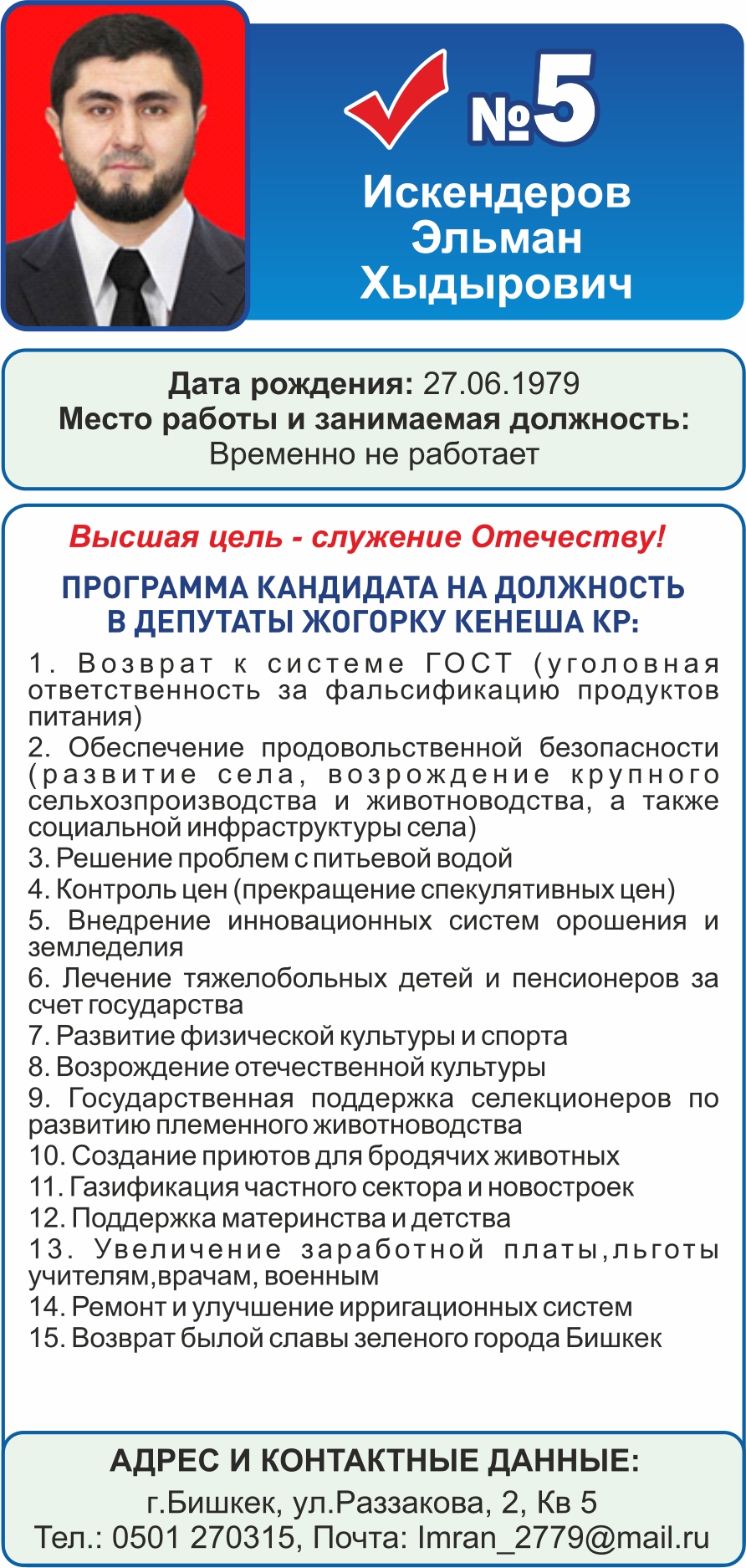 №5

Искендеров Эльман Хыдырович

Дата рождения: 27.06.1979
Место работы и занимаемая должность:
Временно не работает

Высшая цель - служение Отечеству!

ПРОГРАММА КАНДИДАТА НА ДОЛЖНОСТЬ В ДЕПУТАТЫ ЖОГОРКУ КЕНЕША КР:

1. Возврат к системе ГОСТ (уголовная ответственность за фальсификацию продуктов питания)
2. Обеспечение продовольственной безопасности (развитие села, возрождение крупного сельхозпроизводства и животноводства, а также социальной инфраструктуры села)
3. Решение проблем с питьевой водой
4. Контроль цен (прекращение спекулятивных цен)
5. Внедрение инновационных систем орошения и земледелия
6. Лечение тяжелобольных детей и пенсионеров за счет государства
7. Развитие физической культуры и спорта
8. Возрождение отечественной культуры
9. Государственная поддержка селекционеров по развитию племенного животноводства
10. Создание приютов для бродячих животных
11. Газификация частного сектора и новостроек
12. Поддержка материнства и детства
13. Увеличение заработной платы,льготы учителям,врачам, военным
14. Ремонт и улучшение ирригационных систем
15. Возврат былой славы зеленого города Бишкек

АДРЕС И КОНТАКТНЫЕ ДАННЫЕ:
г.Бишкек, ул.Раззакова, 2, Кв 5
Тел.: 0501 270315, Почта: Imran_2779@mail.ru